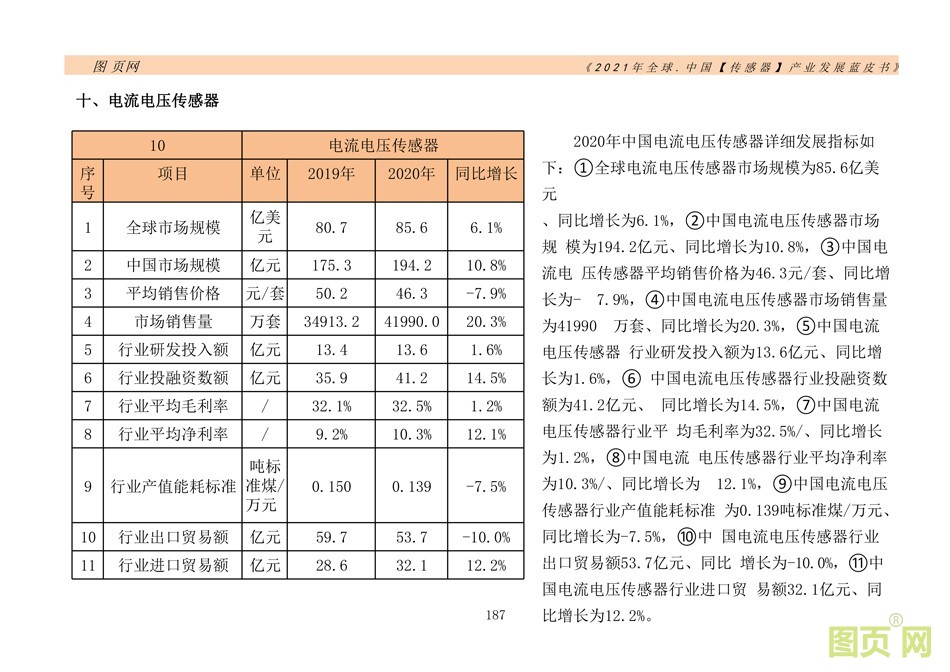 图页网

《2021年全球.中国【传感器】产业发展蓝皮书》

十、电流电压传感器

| 10 | | 电流电压传感器 | | | |
|---|---|---|---|---|---|
| 序号 | 项目 | 单位 | 2019年 | 2020年 | 同比增长 |
| 1 | 全球市场规模 | 亿美元 | 80.7 | 85.6 | 6.1% |
| 2 | 中国市场规模 | 亿元 | 175.3 | 194.2 | 10.8% |
| 3 | 平均销售价格 | 元/套 | 50.2 | 46.3 | -7.9% |
| 4 | 市场销售量 | 万套 | 34913.2 | 41990.0 | 20.3% |
| 5 | 行业研发投入额 | 亿元 | 13.4 | 13.6 | 1.6% |
| 6 | 行业投融资数额 | 亿元 | 35.9 | 41.2 | 14.5% |
| 7 | 行业平均毛利率 | / | 32.1% | 32.5% | 1.2% |
| 8 | 行业平均净利率 | / | 9.2% | 10.3% | 12.1% |
| 9 | 行业产值能耗标准 | 吨标准煤/万元 | 0.150 | 0.139 | -7.5% |
| 10 | 行业出口贸易额 | 亿元 | 59.7 | 53.7 | -10.0% |
| 11 | 行业进口贸易额 | 亿元 | 28.6 | 32.1 | 12.2% |

2020年中国电流电压传感器详细发展指标如下：①全球电流电压传感器市场规模为85.6亿美元

、同比增长为6.1%，②中国电流电压传感器市场规 模为194.2亿元、同比增长为10.8%，③中国电流电 压传感器平均销售价格为46.3元/套、同比增长为- 7.9%，④中国电流电压传感器市场销售量为41990 万套、同比增长为20.3%，⑤中国电流电压传感器 行业研发投入额为13.6亿元、同比增长为1.6%，⑥ 中国电流电压传感器行业投融资数额为41.2亿元、 同比增长为14.5%，⑦中国电流电压传感器行业平 均毛利率为32.5%/、同比增长为1.2%，⑧中国电流 电压传感器行业平均净利率为10.3%/、同比增长为 12.1%，⑨中国电流电压传感器行业产值能耗标准 为0.139吨标准煤/万元、同比增长为-7.5%，⑩中 国电流电压传感器行业出口贸易额53.7亿元、同比 增长为-10.0%，⑪中国电流电压传感器行业进口贸 易额32.1亿元、同比增长为12.2%。

187

图页网®